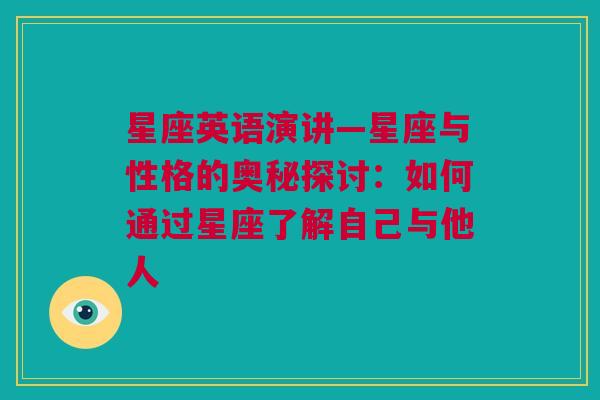 星座英语演讲—星座与性格的奥秘探讨：如何通过星座了解自己与他人